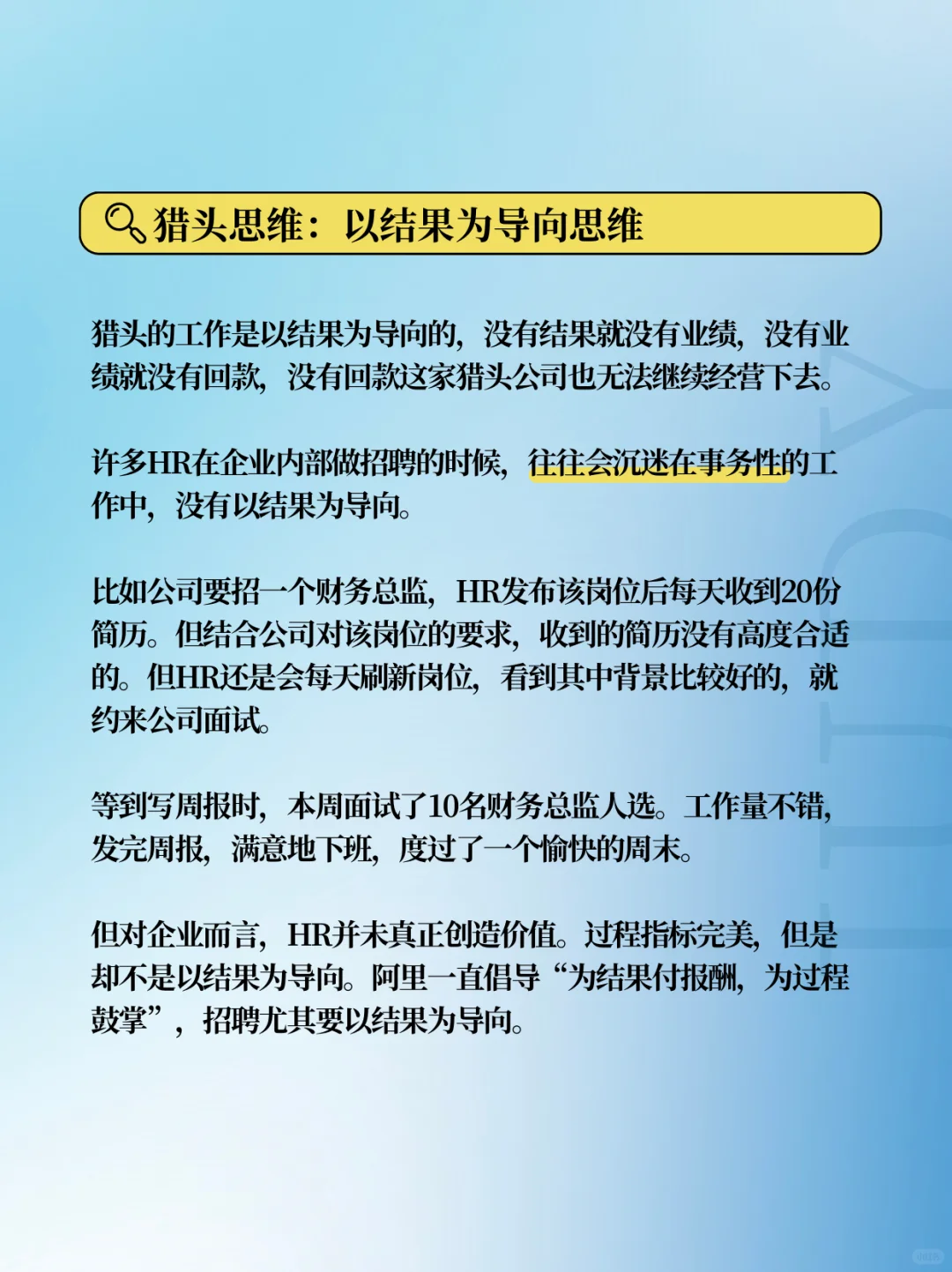 猎头思维：以结果为导向思维

猎头的工作是以结果为导向的，没有结果就没有业绩，没有业绩就没有回款，没有回款这家猎头公司也无法继续经营下去。

许多HR在企业内部做招聘的时候，往往会沉迷在事务性的工作中，没有以结果为导向。

比如公司要招一个财务总监，HR发布该岗位后每天收到20份简历。但结合公司对该岗位的要求，收到的简历没有高度合适的。但HR还是会每天刷新岗位，看到其中背景比较好的，就约来公司面试。

等到写周报时，本周面试了10名财务总监人选。工作量不错，发完周报，满意地下班，度过了一个愉快的周末。

但对企业而言，HR并未真正创造价值。过程指标完美，但是却不是以结果为导向。阿里一直倡导“为结果付报酬，为过程鼓掌”，招聘尤其要以结果为导向。